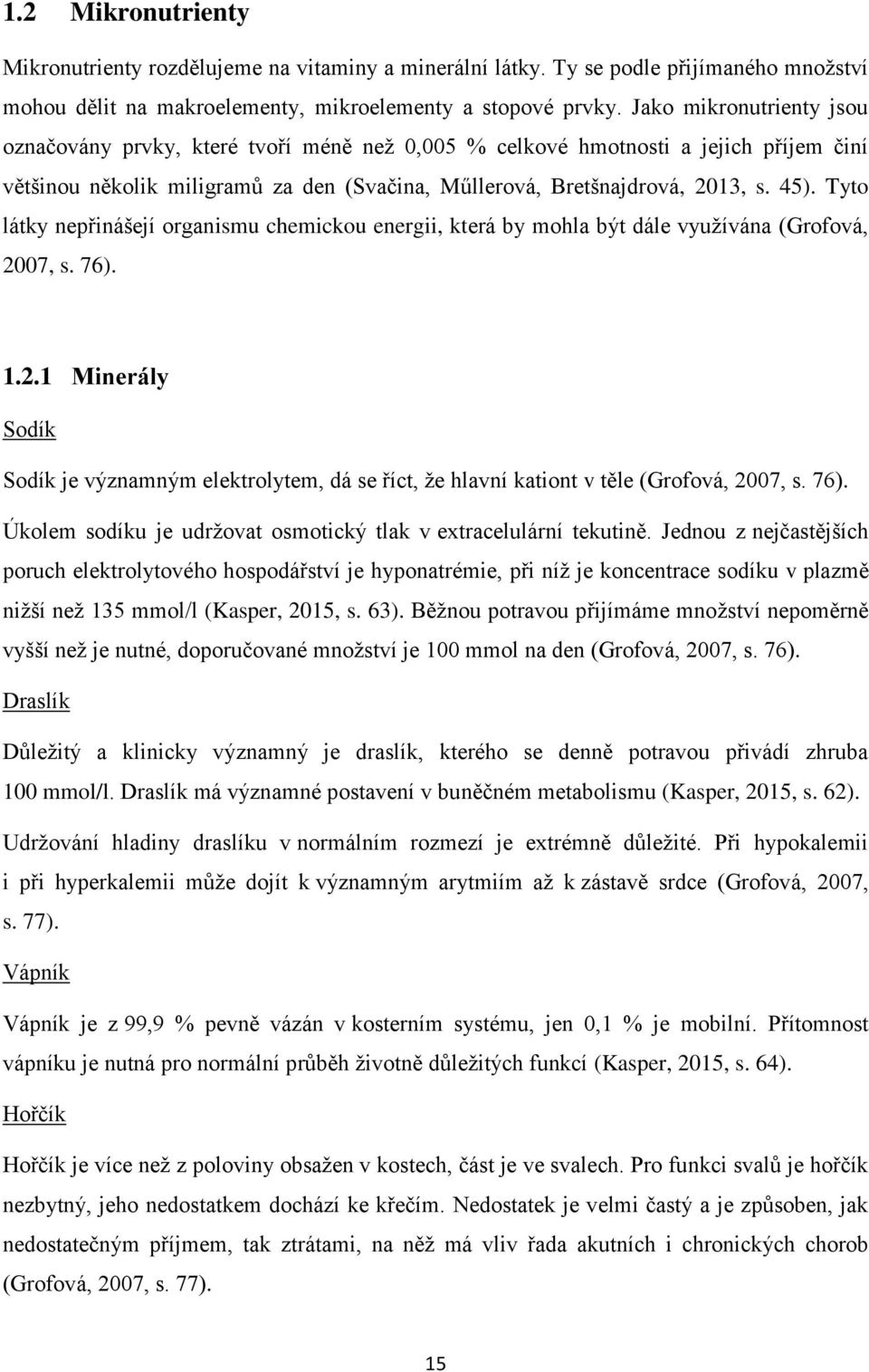 1.2 Mikronutrienty

Mikronutrienty rozdělujeme na vitaminy a minerální látky. Ty se podle přijímaného množství mohou dělit na makroelementy, mikroelementy a stopové prvky. Jako mikronutrienty jsou označovány prvky, které tvoří méně než 0,005 % celkové hmotnosti a jejich příjem činí většinou několik miligramů za den (Svačina, Műllerová, Bretšnajdrová, 2013, s. 45). Tyto látky nepřinášejí organismu chemickou energii, která by mohla být dále využívána (Grofová, 2007, s. 76).

1.2.1 Minerály

Sodík

Sodík je významným elektrolytem, dá se říct, že hlavní kationt v těle (Grofová, 2007, s. 76). Úkolem sodíku je udržovat osmotický tlak v extracelulární tekutině. Jednou z nejčastějších poruch elektrolytového hospodářství je hyponatrémie, při níž je koncentrace sodíku v plazmě nižší než 135 mmol/l (Kasper, 2015, s. 63). Běžnou potravou přijímáme množství nepoměrně vyšší než je nutné, doporučované množství je 100 mmol na den (Grofová, 2007, s. 76).

Draslík

Důležitý a klinicky významný je draslík, kterého se denně potravou přivádí zhruba 100 mmol/l. Draslík má významné postavení v buněčném metabolismu (Kasper, 2015, s. 62). Udržování hladiny draslíku v normálním rozmezí je extrémně důležité. Při hypokalemii i při hyperkalemii může dojít k významným arytmiím až k zástavě srdce (Grofová, 2007, s. 77).

Vápník

Vápník je z 99,9 % pevně vázán v kosterním systému, jen 0,1 % je mobilní. Přítomnost vápníku je nutná pro normální průběh životně důležitých funkcí (Kasper, 2015, s. 64).

Hořčík

Hořčík je více než z poloviny obsažen v kostech, část je ve svalech. Pro funkci svalů je hořčík nezbytný, jeho nedostatkem dochází ke křečím. Nedostatek je velmi častý a je způsoben, jak nedostatečným příjmem, tak ztrátami, na něž má vliv řada akutních i chronických chorob (Grofová, 2007, s. 77).

15